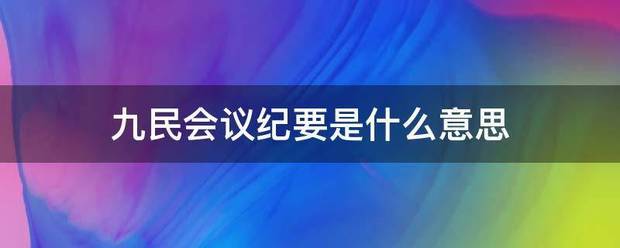 九民会议纪要是什么意思